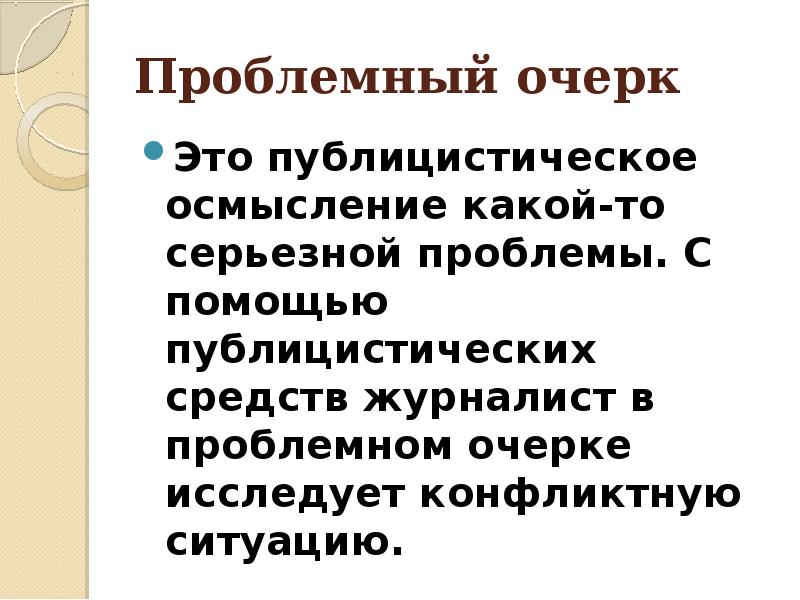 Проблемный очерк

Это публицистическое осмысление какой-то серьезной проблемы. С помощью публицистических средств журналист в проблемном очерке исследует конфликтную ситуацию.